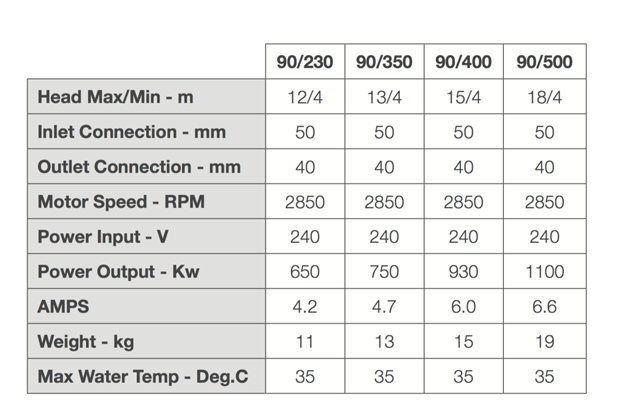 | | 90/230 | 90/350 | 90/400 | 90/500 |
|---|---|---|---|---|
| Head Max/Min - m | 12/4 | 13/4 | 15/4 | 18/4 |
| Inlet Connection - mm | 50 | 50 | 50 | 50 |
| Outlet Connection - mm | 40 | 40 | 40 | 40 |
| Motor Speed - RPM | 2850 | 2850 | 2850 | 2850 |
| Power Input - V | 240 | 240 | 240 | 240 |
| Power Output - Kw | 650 | 750 | 930 | 1100 |
| AMPS | 4.2 | 4.7 | 6.0 | 6.6 |
| Weight - kg | 11 | 13 | 15 | 19 |
| Max Water Temp - Deg.C | 35 | 35 | 35 | 35 |